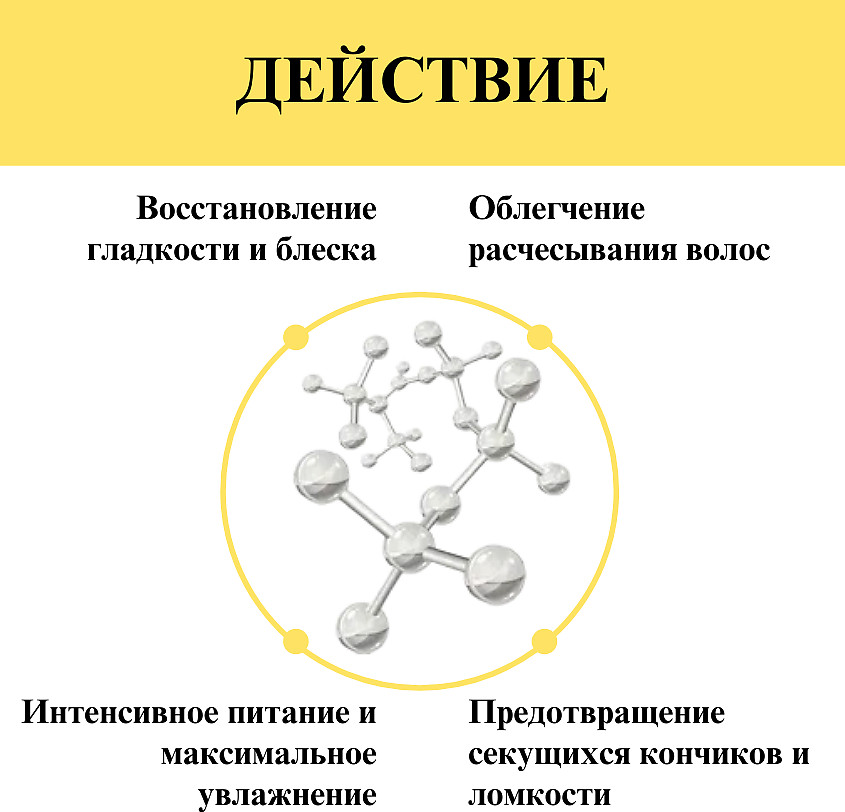 ДЕЙСТВИЕ

Восстановление гладкости и блеска

Облегчение расчесывания волос

Интенсивное питание и максимальное увлажнение

Предотвращение секущихся кончиков и ломкости